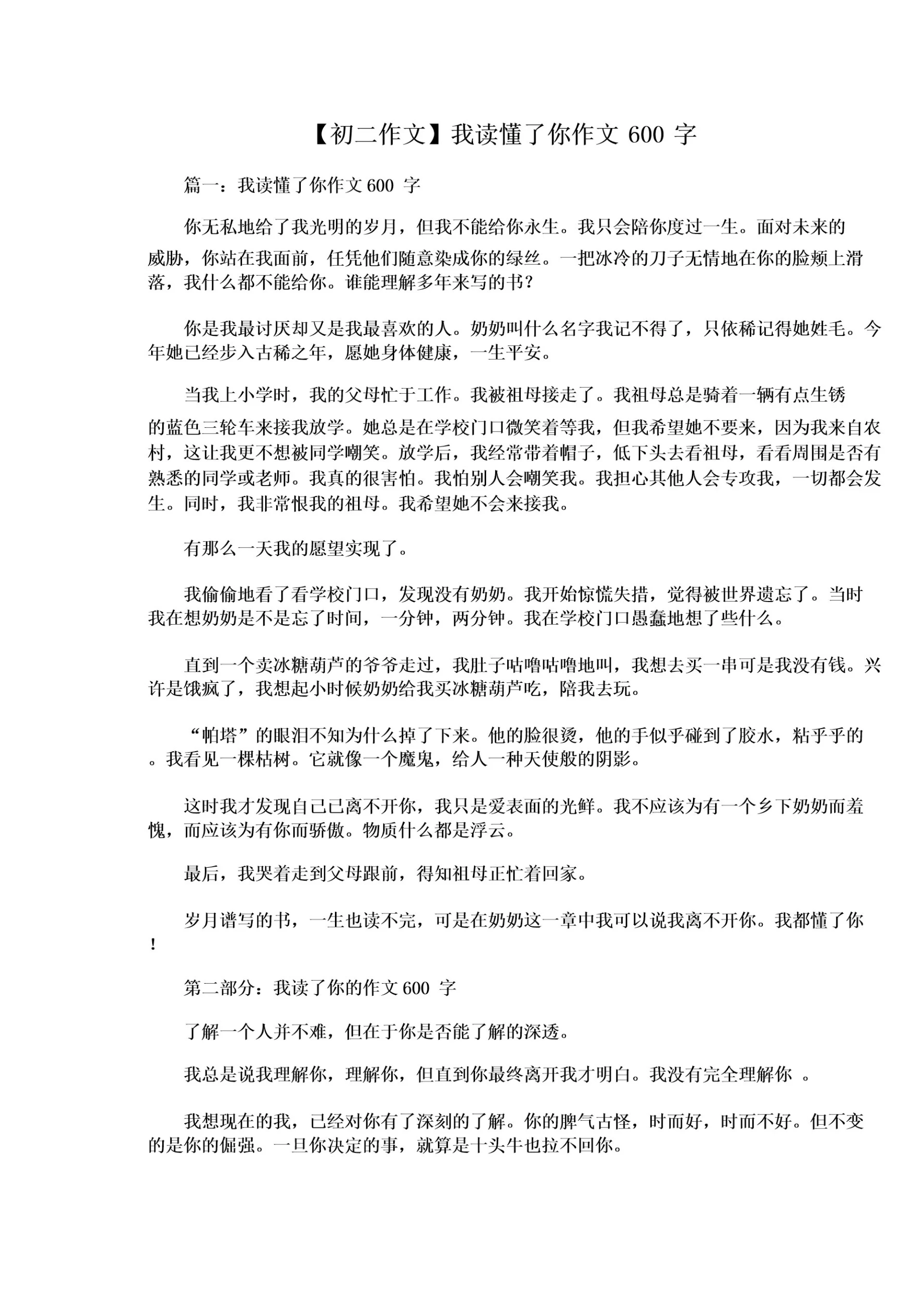 【初二作文】我读懂了你作文 600 字

篇一：我读懂了你作文 600 字

你无私地给了我光明的岁月，但我不能给你永生。我只会陪你度过一生。面对未来的威胁，你站在我面前，任凭他们随意染成你的绿丝。一把冰冷的刀子无情地在你的脸颊上滑落，我什么都不能给你。谁能理解多年来写的书？

你是我最讨厌却又是我最喜欢的人。奶奶叫什么名字我记不得了，只依稀记得她姓毛。今年她已经步入古稀之年，愿她身体健康，一生平安。

当我上小学时，我的父母忙于工作。我被祖母接走了。我祖母总是骑着一辆有点生锈的蓝色三轮车来接我放学。她总是在学校门口微笑着等我，但我希望她不要来，因为我来自农村，这让我更不想被同学嘲笑。放学后，我经常带着帽子，低下头去看祖母，看看周围是否有熟悉的同学或老师。我真的很害怕。我怕别人会嘲笑我。我担心其他人会专攻我，一切都会发生。同时，我非常恨我的祖母。我希望她不会来接我。

有那么一天我的愿望实现了。

我偷偷地看了看学校门口，发现没有奶奶。我开始惊慌失措，觉得被世界遗忘了。当时我在想奶奶是不是忘了时间，一分钟，两分钟。我在学校门口愚蠢地想了些什么。

直到一个卖冰糖葫芦的爷爷走过，我肚子咕噜咕噜地叫，我想去买一串可是我没有钱。兴许是饿疯了，我想起小时候奶奶给我买冰糖葫芦吃，陪我去玩。

“帕塔”的眼泪不知为什么掉了下来。他的脸很烫，他的手似乎碰到了胶水，粘乎乎的。我看见一棵枯树。它就像一个魔鬼，给人一种天使般的阴影。

这时我才发现自己已离不开你，我只是爱表面的光鲜。我不应该为有一个乡下奶奶而羞愧，而应该为有你而骄傲。物质什么都是浮云。

最后，我哭着走到父母跟前，得知祖母正忙着回家。

岁月谱写的书，一生也读不完，可是在奶奶这一章中我可以说我离不开你。我都懂了你！

第二部分：我读了你的作文 600 字

了解一个人并不难，但在于你是否能了解的深透。

我总是说我理解你，理解你，但直到你最终离开我才明白。我没有完全理解你 。

我想现在的我，已经对你有了深刻的了解。你的脾气古怪，时而好，时而不好。但不变的是你的倔强。一旦你决定的事，就算是十头牛也拉不回你。